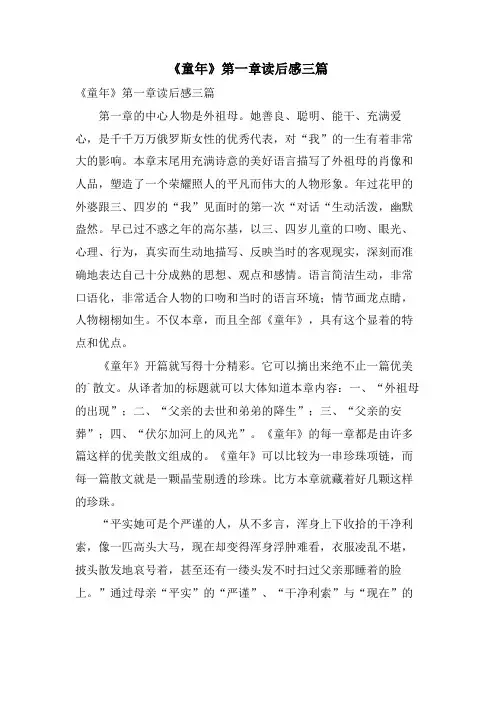 《童年》第一章读后感三篇

《童年》第一章读后感三篇

第一章的中心人物是外祖母。她善良、聪明、能干、充满爱心，是千千万万俄罗斯女性的优秀代表，对“我”的一生有着非常大的影响。本章末尾用充满诗意的美好语言描写了外祖母的肖像和人品，塑造了一个荣耀照人的平凡而伟大的人物形象。年过花甲的外婆跟三、四岁的“我”见面时的第一次“对话“生动活泼，幽默盎然。早已过不惑之年的高尔基，以三、四岁儿童的口吻、眼光、心理、行为，真实而生动地描写、反映当时的客观现实，深刻而准确地表达自己十分成熟的思想、观点和感情。语言简洁生动，非常口语化，非常适合人物的口吻和当时的语言环境；情节画龙点睛，人物栩栩如生。不仅本章，而且全部《童年》，具有这个显着的特点和优点。

《童年》开篇就写得十分精彩。它可以摘出来绝不止一篇优美的散文。从译者加的标题就可以大体知道本章内容：一、“外祖母的出现”；二、“父亲的去世和弟弟的降生”；三、“父亲的安葬”；四、“伏尔加河上的风光”。《童年》的每一章都是由许多篇这样的优美散文组成的。《童年》可以比较为一串珍珠项链，而每一篇散文就是一颗晶莹剔透的珍珠。比方本章就藏着好几颗这样的珍珠。

“平实她可是个严谨的人，从不多言，浑身上下收拾的干净利索，像一匹高头大马，现在却变得浑身浮肿难看，衣服凌乱不堪，披头散发地哀号着，甚至还有一缕头发不时扫过父亲那睡着的脸上。”通过母亲“平实”的“严谨”、“干净利索”与“现在”的